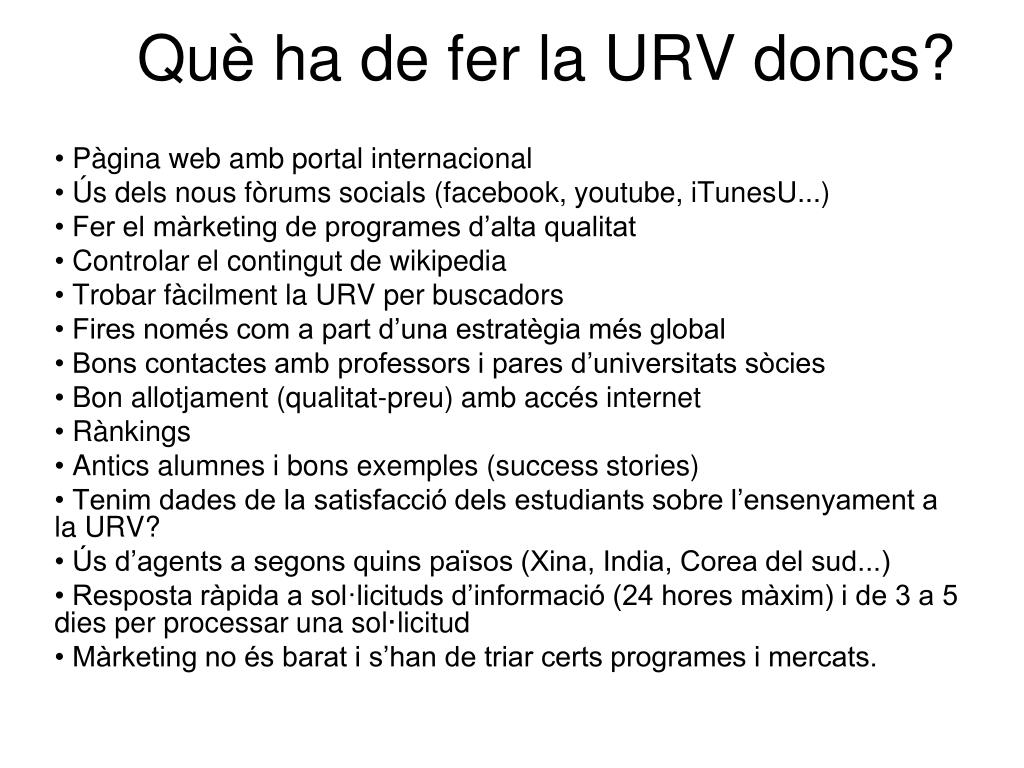 Què ha de fer la URV doncs?

• Pàgina web amb portal internacional
• Ús dels nous fòrums socials (facebook, youtube, iTunesU...)
• Fer el màrketing de programes d’alta qualitat
• Controlar el contingut de wikipedia
• Trobar fàcilment la URV per buscadors
• Fires només com a part d’una estratègia més global
• Bons contactes amb professors i pares d’universitats sòcies
• Bon allotjament (qualitat-preu) amb accés internet
• Rànkings
• Antics alumnes i bons exemples (success stories)
• Tenim dades de la satisfacció dels estudiants sobre l’ensenyament a la URV?
• Ús d’agents a segons quins països (Xina, India, Corea del sud...)
• Resposta ràpida a sol·licituds d’informació (24 hores màxim) i de 3 a 5 dies per processar una sol·licitud
• Màrketing no és barat i s’han de triar certs programes i mercats.